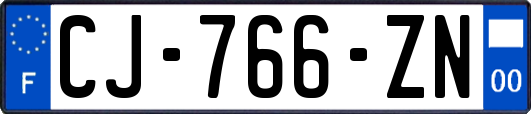 F
CJ-766-ZN
00